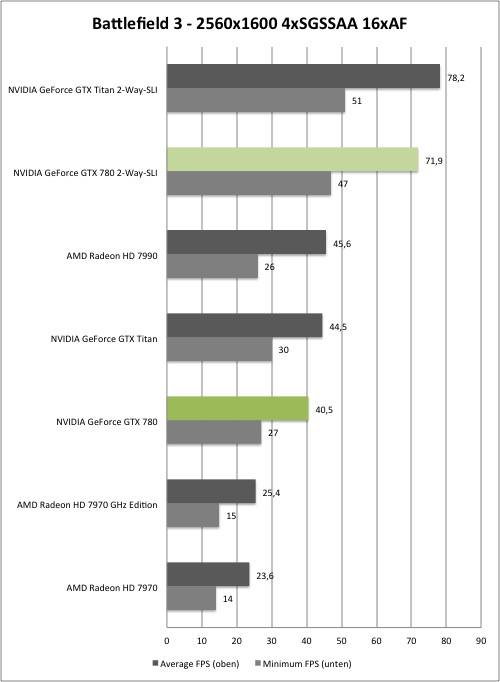 Battlefield 3 - 2560x1600 4xSGSSAA 16xAF

NVIDIA GeForce GTX Titan 2-Way-SLI
78,2
51

NVIDIA GeForce GTX 780 2-Way-SLI
71,9
47

AMD Radeon HD 7990
45,6
26

NVIDIA GeForce GTX Titan
44,5
30

NVIDIA GeForce GTX 780
40,5
27

AMD Radeon HD 7970 GHz Edition
25,4
15

AMD Radeon HD 7970
23,6
14

0 10 20 30 40 50 60 70 80 90

Average FPS (oben) Minimum FPS (unten)